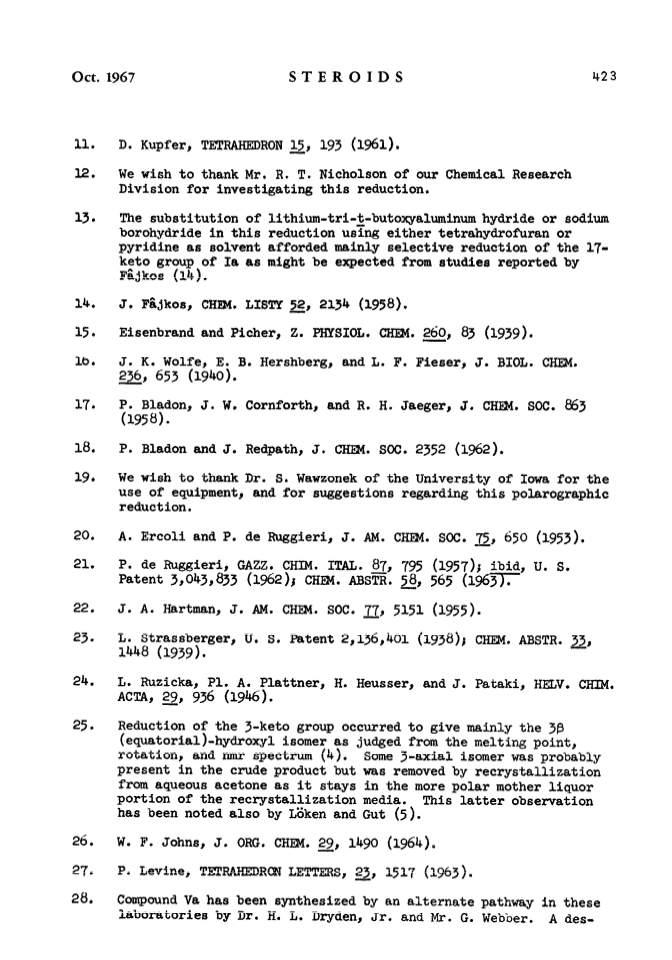 Oct. 1967 STEROIDS 423

11. D. Kupfer, TETRAHEDRON 15, 193 (1961).

12. We wish to thank Mr. R. T. Nicholson of our Chemical Research Division for investigating this reduction.

13. The substitution of lithium-tri-t-butoxyaluminum hydride or sodium borohydride in this reduction using either tetrahydrofuran or pyridine as solvent afforded mainly selective reduction of the 17-keto group of Ia as might be expected from studies reported by Fâjkos (14).

14. J. Fâjkos, CHEM. LISTY 52, 2134 (1958).

15. Eisenbrand and Picher, Z. PHYSIOL. CHEM. 260, 83 (1939).

16. J. K. Wolfe, E. B. Hershberg, and L. F. Fieser, J. BIOL. CHEM. 236, 653 (1940).

17. P. Bladon, J. W. Cornforth, and R. H. Jaeger, J. CHEM. SOC. 863 (1958).

18. P. Bladon and J. Redpath, J. CHEM. SOC. 2352 (1962).

19. We wish to thank Dr. S. Wawzonek of the University of Iowa for the use of equipment, and for suggestions regarding this polarographic reduction.

20. A. Ercoli and P. de Ruggieri, J. AM. CHEM. SOC. 75, 650 (1953).

21. P. de Ruggieri, GAZZ. CHIM. ITAL. 87, 795 (1957); ibid, U. S. Patent 3,043,833 (1962); CHEM. ABSTR. 58, 565 (1963).

22. J. A. Hartman, J. AM. CHEM. SOC. 77, 5151 (1955).

23. L. Strassberger, U. S. Patent 2,136,401 (1938); CHEM. ABSTR. 33, 1448 (1939).

24. L. Ruzicka, Pl. A. Plattner, H. Heusser, and J. Pataki, HELV. CHIM. ACTA, 29, 936 (1946).

25. Reduction of the 3-keto group occurred to give mainly the 3β (equatorial)-hydroxyl isomer as judged from the melting point, rotation, and nmr spectrum (4). Some 3-axial isomer was probably present in the crude product but was removed by recrystallization from aqueous acetone as it stays in the more polar mother liquor portion of the recrystallization media. This latter observation has been noted also by Löken and Gut (5).

26. W. F. Johns, J. ORG. CHEM. 29, 1490 (1964).

27. P. Levine, TETRAHEDRON LETTERS, 23, 1517 (1963).

28. Compound Va has been synthesized by an alternate pathway in these laboratories by Dr. H. L. Dryden, Jr. and Mr. G. Webber. A des-